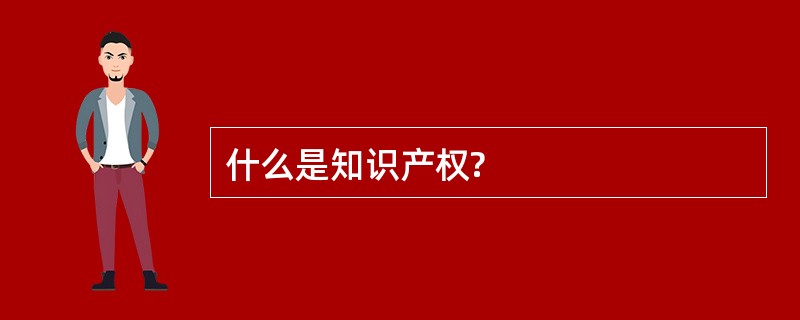 什么是知识产权?